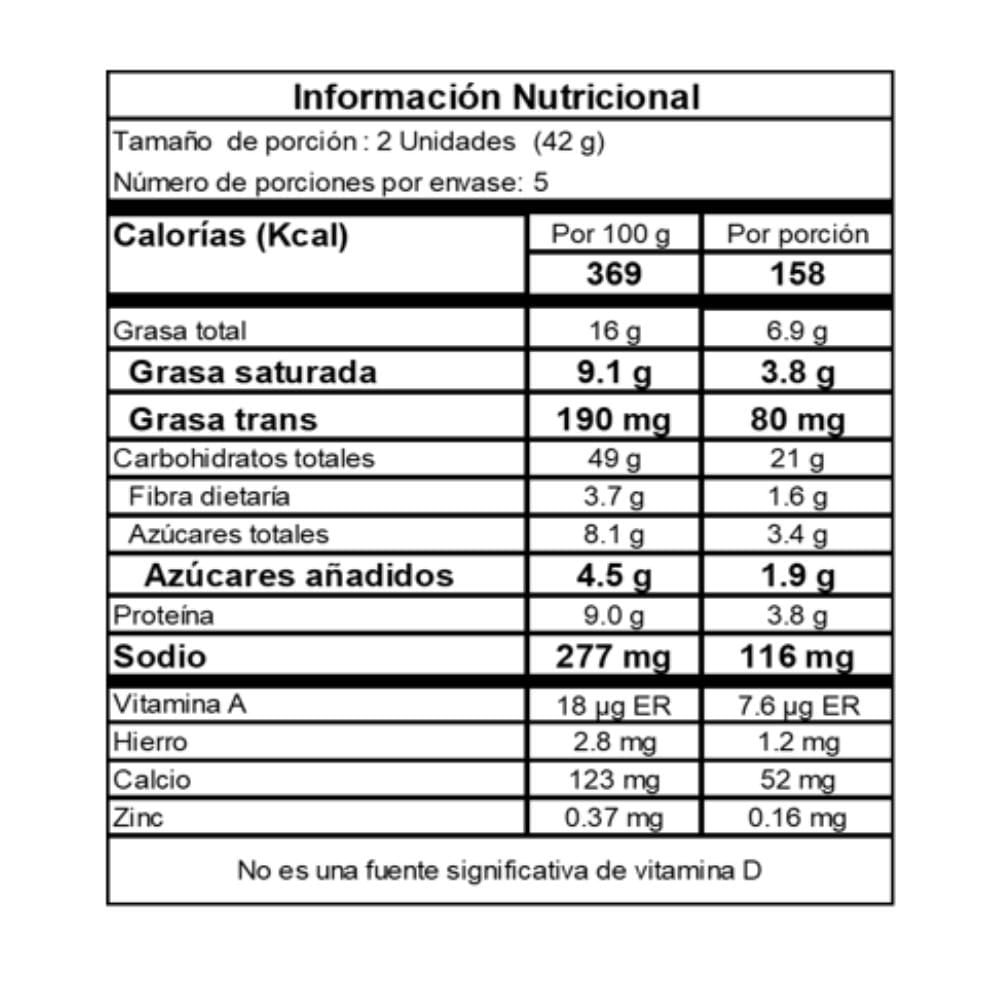 Información Nutricional

Tamaño de porción : 2 Unidades (42 g)

Número de porciones por envase: 5

| Calorías (Kcal) | Por 100 g | Por porción |
|---|---|---|
| | 369 | 158 |
| Grasa total | 16 g | 6.9 g |
| Grasa saturada | 9.1 g | 3.8 g |
| Grasa trans | 190 mg | 80 mg |
| Carbohidratos totales | 49 g | 21 g |
| Fibra dietaría | 3.7 g | 1.6 g |
| Azúcares totales | 8.1 g | 3.4 g |
| Azúcares añadidos | 4.5 g | 1.9 g |
| Proteína | 9.0 g | 3.8 g |
| Sodio | 277 mg | 116 mg |
| Vitamina A | 18 µg ER | 7.6 µg ER |
| Hierro | 2.8 mg | 1.2 mg |
| Calcio | 123 mg | 52 mg |
| Zinc | 0.37 mg | 0.16 mg |

No es una fuente significativa de vitamina D